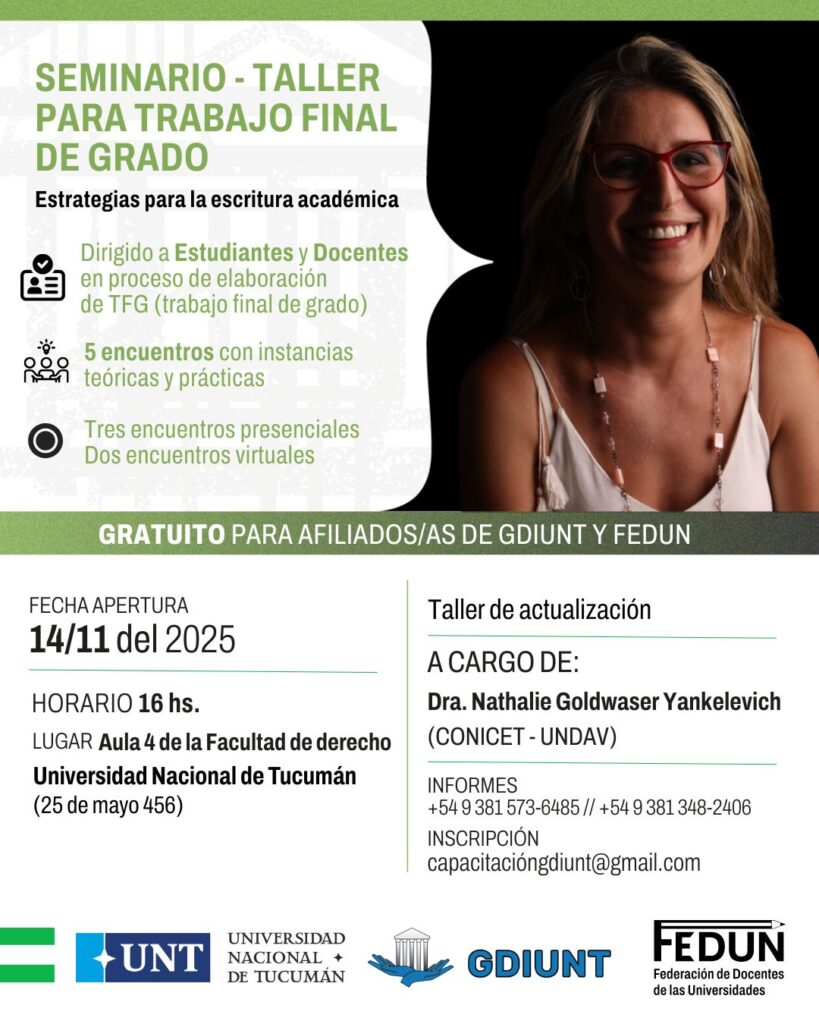 SEMINARIO - TALLER PARA TRABAJO FINAL DE GRADO

Estrategias para la escritura académica

Dirigido a Estudiantes y Docentes en proceso de elaboración de TFG (trabajo final de grado)

5 encuentros con instancias teóricas y prácticas

Tres encuentros presenciales
Dos encuentros virtuales

GRATUITO PARA AFILIADOS/AS DE GDIUNT Y FEDUN

FECHA APERTURA
14/11 del 2025

HORARIO 16 hs.

LUGAR Aula 4 de la Facultad de derecho
Universidad Nacional de Tucumán
(25 de mayo 456)

Taller de actualización

A CARGO DE:
Dra. Nathalie Goldwaser Yankelevich
(CONICET - UNDAV)

INFORMES
+54 9 381 573-6485 // +54 9 381 348-2406
INSCRIPCIÓN
capacitacióngdiunt@gmail.com

UNT
UNIVERSIDAD NACIONAL DE TUCUMÁN

GDIUNT

FEDUN
Federación de Docentes de las Universidades